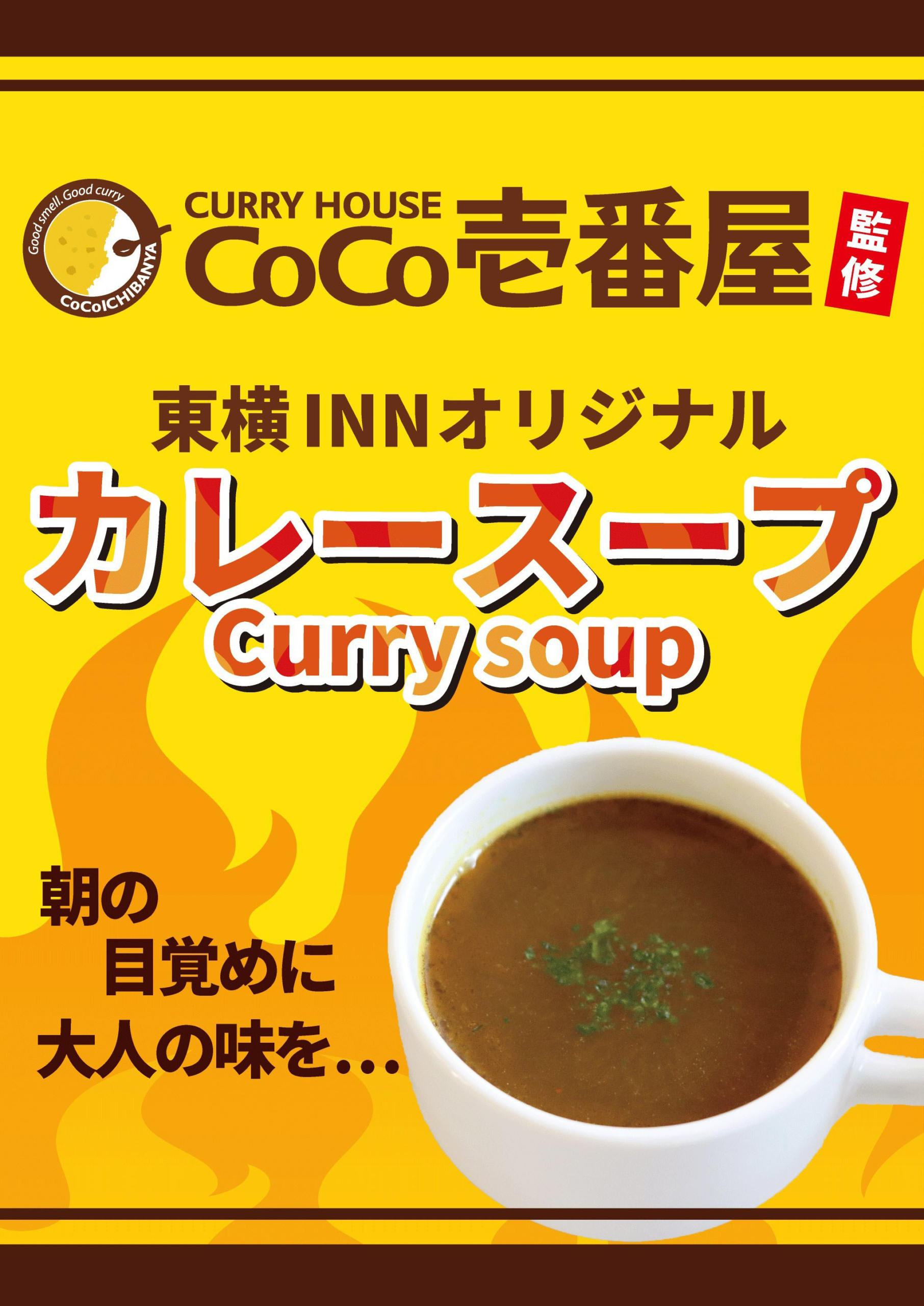 Good smell. Good curry
CoCoICHIBANYA

CURRY HOUSE
CoCo壱番屋

監修

東横INNオリジナル
カレースープ
Curry soup

朝の
目覚めに
大人の味を…